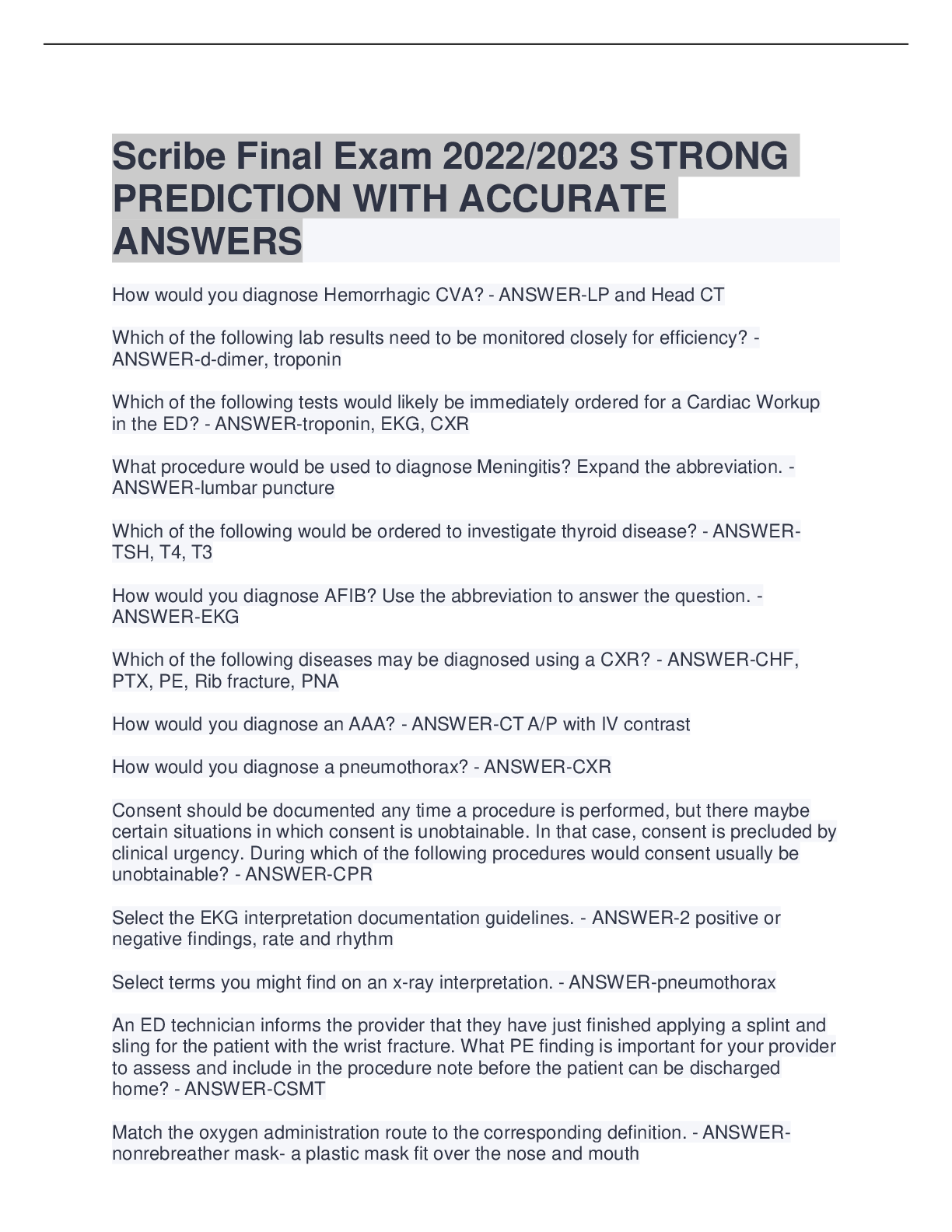 Scribe Final Exam 2022/2023 STRONG PREDICTION WITH ACCURATE ANSWERS

How would you diagnose Hemorrhagic CVA? - ANSWER-LP and Head CT

Which of the following lab results need to be monitored closely for efficiency? - ANSWER-d-dimer, troponin

Which of the following tests would likely be immediately ordered for a Cardiac Workup in the ED? - ANSWER-troponin, EKG, CXR

What procedure would be used to diagnose Meningitis? Expand the abbreviation. - ANSWER-lumbar puncture

Which of the following would be ordered to investigate thyroid disease? - ANSWER-TSH, T4, T3

How would you diagnose AFIB? Use the abbreviation to answer the question. - ANSWER-EKG

Which of the following diseases may be diagnosed using a CXR? - ANSWER-CHF, PTX, PE, Rib fracture, PNA

How would you diagnose an AAA? - ANSWER-CT A/P with IV contrast

How would you diagnose a pneumothorax? - ANSWER-CXR

Consent should be documented any time a procedure is performed, but there maybe certain situations in which consent is unobtainable. In that case, consent is precluded by clinical urgency. During which of the following procedures would consent usually be unobtainable? - ANSWER-CPR

Select the EKG interpretation documentation guidelines. - ANSWER-2 positive or negative findings, rate and rhythm

Select terms you might find on an x-ray interpretation. - ANSWER-pneumothorax

An ED technician informs the provider that they have just finished applying a splint and sling for the patient with the wrist fracture. What PE finding is important for your provider to assess and include in the procedure note before the patient can be discharged home? - ANSWER-CSMT

Match the oxygen administration route to the corresponding definition. - ANSWER-nonrebreather mask- a plastic mask fit over the nose and mouth